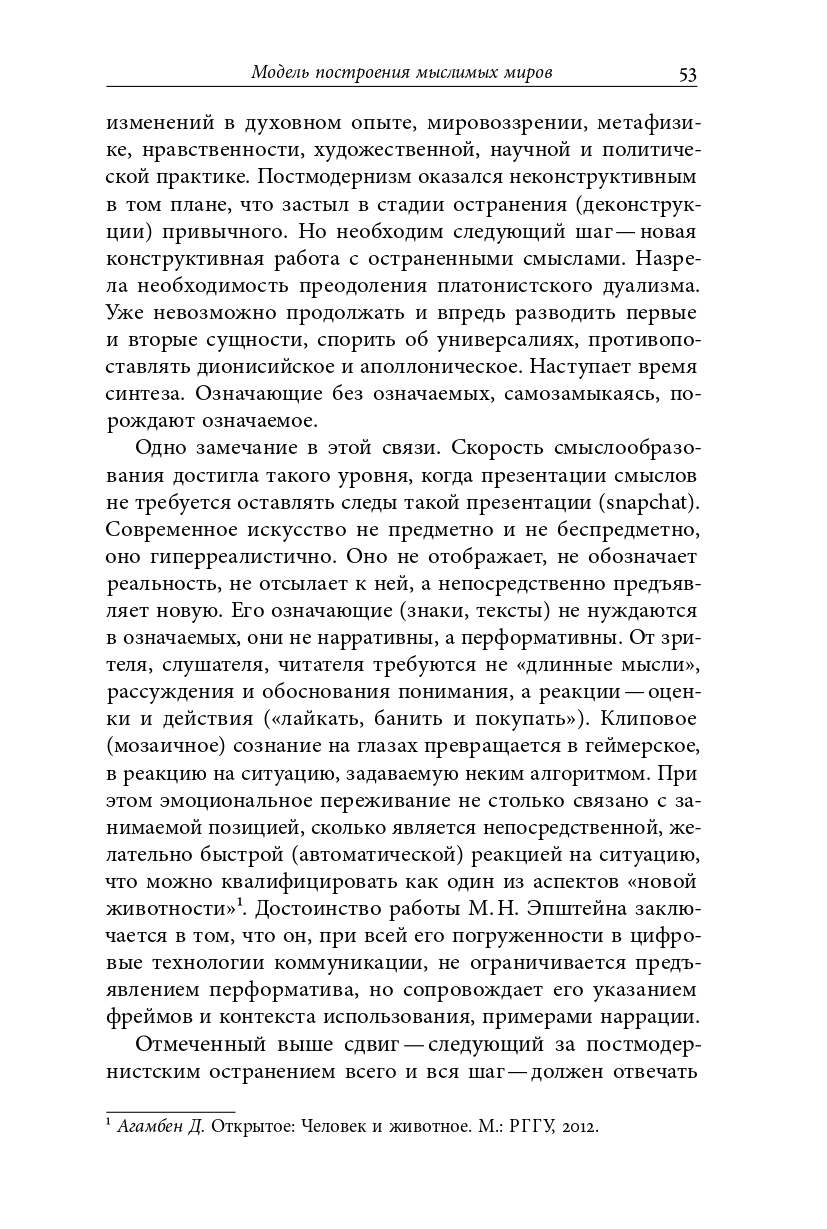 Модель построения мыслимых миров 53

изменений в духовном опыте, мировоззрении, метафизике, нравственности, художественной, научной и политической практике. Постмодернизм оказался неконструктивным в том плане, что застыл в стадии остранения (деконструкции) привычного. Но необходим следующий шаг — новая конструктивная работа с остраненными смыслами. Назрела необходимость преодоления платонистского дуализма. Уже невозможно продолжать и впредь разводить первые и вторые сущности, спорить об универсалиях, противопоставлять дионисийское и аполлоническое. Наступает время синтеза. Означающие без означаемых, самозамыкаясь, порождают означаемое.

Одно замечание в этой связи. Скорость смыслообразования достигла такого уровня, когда презентации смыслов не требуется оставлять следы такой презентации (snapchat). Современное искусство не предметно и не беспредметно, оно гиперреалистично. Оно не отображает, не обозначает реальность, не отсылает к ней, а непосредственно предъявляет новую. Его означающие (знаки, тексты) не нуждаются в означаемых, они не нарративны, а перформативны. От зрителя, слушателя, читателя требуются не «длинные мысли», рассуждения и обоснования понимания, а реакции — оценки и действия («лайкать, банить и покупать»). Клиповое (мозаичное) сознание на глазах превращается в геймерское, в реакцию на ситуацию, задаваемую неким алгоритмом. При этом эмоциональное переживание не столько связано с занимаемой позицией, сколько является непосредственной, желательно быстрой (автоматической) реакцией на ситуацию, что можно квалифицировать как один из аспектов «новой животности»$^1$. Достоинство работы М. Н. Эпштейна заключается в том, что он, при всей его погруженности в цифровые технологии коммуникации, не ограничивается предъявлением перформатива, но сопровождает его указанием фреймов и контекста использования, примерами наррации.

Отмеченный выше сдвиг — следующий за постмодернистским остранением всего и вся шаг — должен отвечать

$^1$ Агамбен Д. Открытое: Человек и животное. М.: РГГУ, 2012.